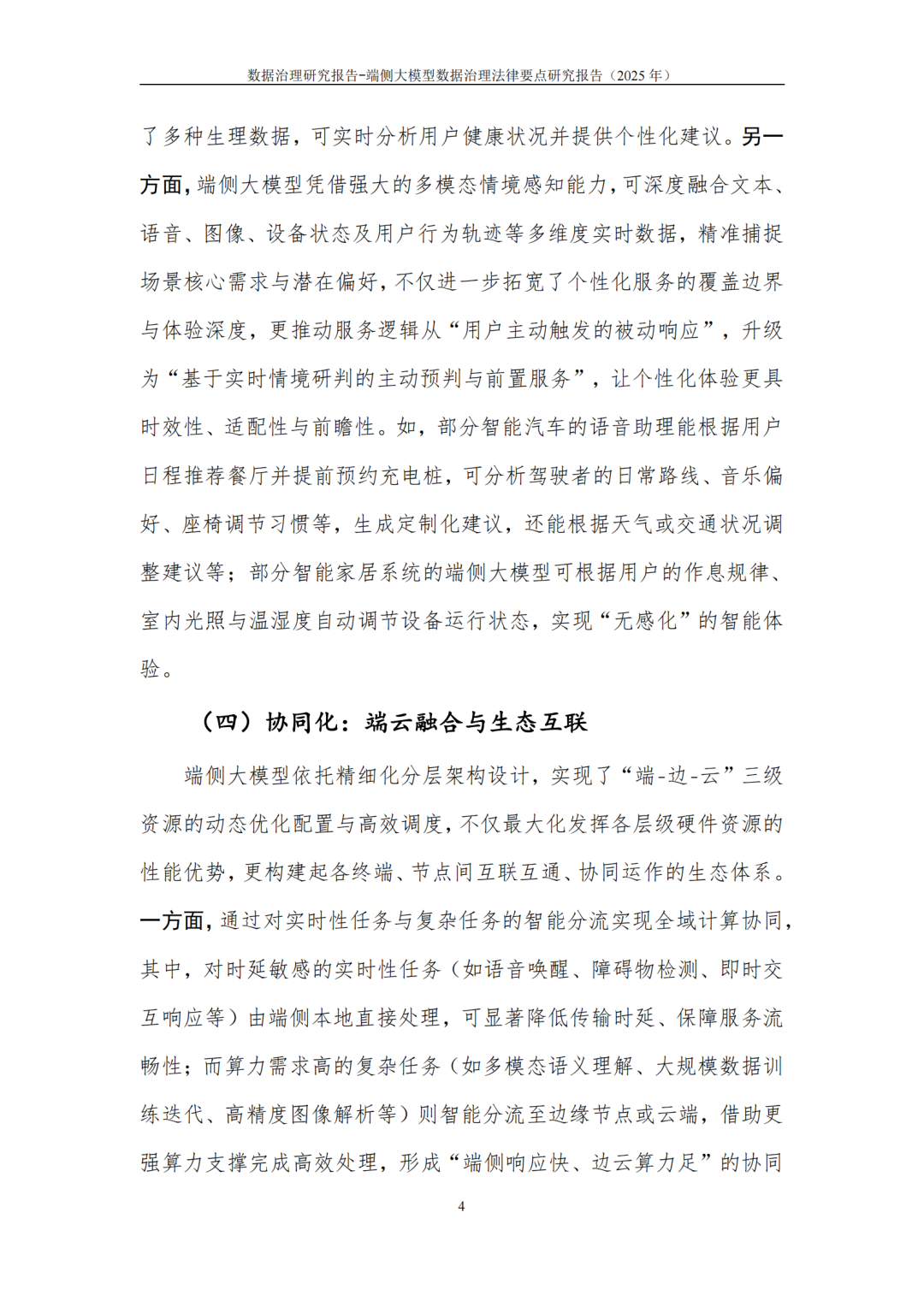 数据治理研究报告-端侧大模型数据治理法律要点研究报告（2025 年）

了多种生理数据，可实时分析用户健康状况并提供个性化建议。另一方面，端侧大模型凭借强大的多模态情境感知能力，可深度融合文本、语音、图像、设备状态及用户行为轨迹等多维度实时数据，精准捕捉场景核心需求与潜在偏好，不仅进一步拓宽了个性化服务的覆盖边界与体验深度，更推动服务逻辑从“用户主动触发的被动响应”，升级为“基于实时情境研判的主动预判与前置服务”，让个性化体验更具时效性、适配性与前瞻性。如，部分智能汽车的语音助理能根据用户日程推荐餐厅并提前预约充电桩，可分析驾驶者的日常路线、音乐偏好、座椅调节习惯等，生成定制化建议，还能根据天气或交通状况调整建议等；部分智能家居系统的端侧大模型可根据用户的作息规律、室内光照与温湿度自动调节设备运行状态，实现“无感化”的智能体验。

（四）协同化：端云融合与生态互联

端侧大模型依托精细化分层架构设计，实现了“端-边-云”三级资源的动态优化配置与高效调度，不仅最大化发挥各层级硬件资源的性能优势，更构建起各终端、节点间互联互通、协同运作的生态体系。一方面，通过对实时性任务与复杂任务的智能分流实现全域计算协同，其中，对时延敏感的实时性任务（如语音唤醒、障碍物检测、即时交互响应等）由端侧本地直接处理，可显著降低传输时延、保障服务流畅性；而算力需求高的复杂任务（如多模态语义理解、大规模数据训练迭代、高精度图像解析等）则智能分流至边缘节点或云端，借助更强算力支撑完成高效处理，形成“端侧响应快、边云算力足”的协同

4